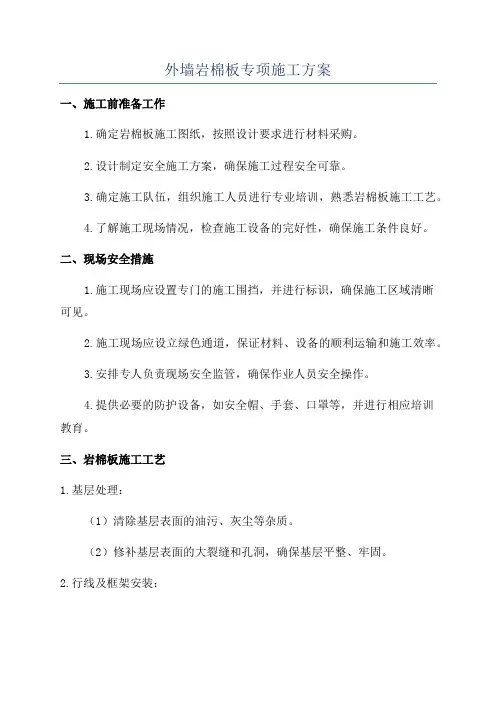 外墙岩棉板专项施工方案

一、施工前准备工作

1.确定岩棉板施工图纸，按照设计要求进行材料采购。

2.设计制定安全施工方案，确保施工过程安全可靠。

3.确定施工队伍，组织施工人员进行专业培训，熟悉岩棉板施工工艺。

4.了解施工现场情况，检查施工设备的完好性，确保施工条件良好。

二、现场安全措施

1.施工现场应设置专门的施工围挡，并进行标识，确保施工区域清晰可见。

2.施工现场应设立绿色通道，保证材料、设备的顺利运输和施工效率。

3.安排专人负责现场安全监管，确保作业人员安全操作。

4.提供必要的防护设备，如安全帽、手套、口罩等，并进行相应培训教育。

三、岩棉板施工工艺

1.基层处理：

（1）清除基层表面的油污、灰尘等杂质。

（2）修补基层表面的大裂缝和孔洞，确保基层平整、牢固。

2.行线及框架安装：